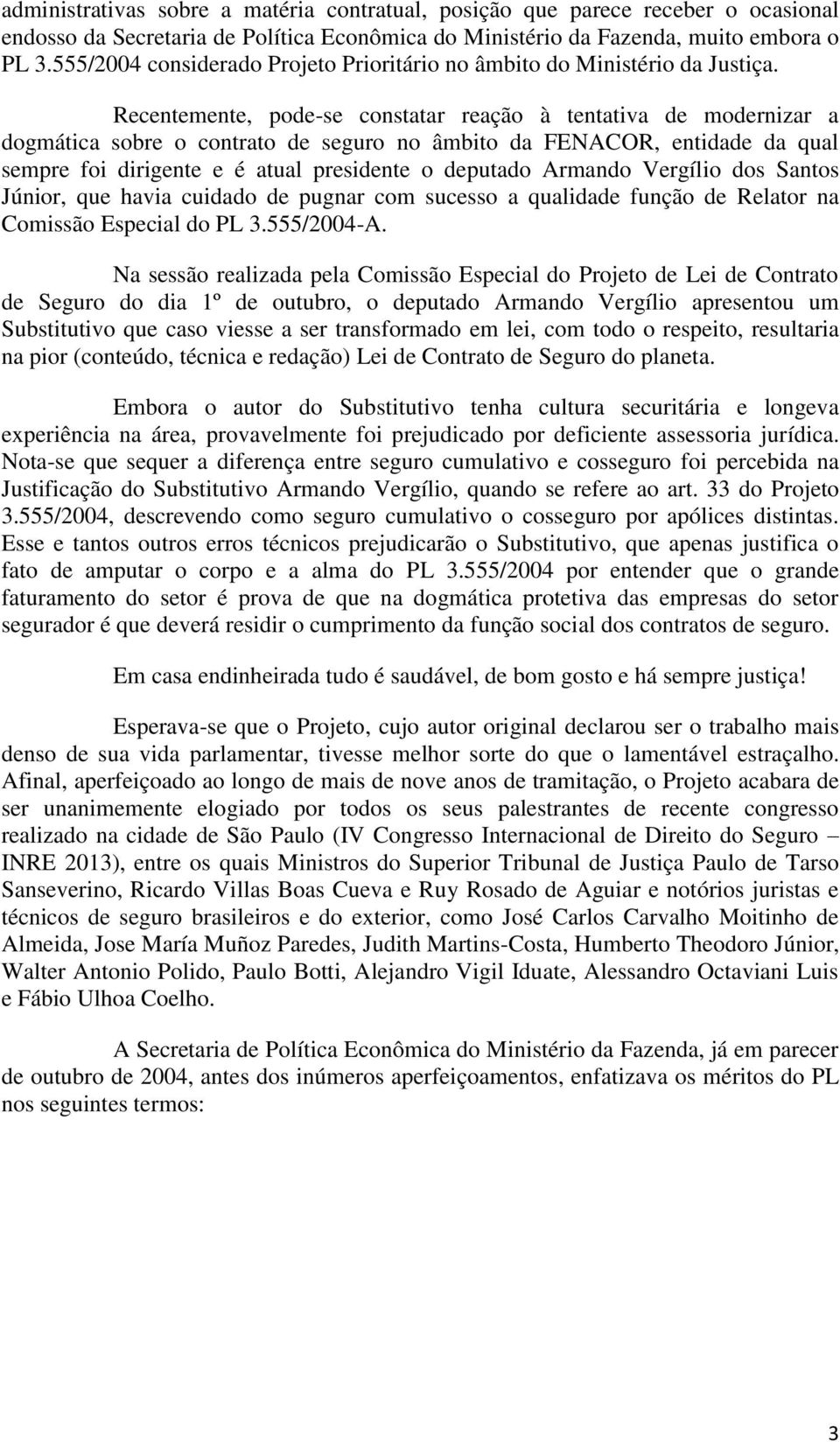 administrativas sobre a matéria contratual, posição que parece receber o ocasional endosso da Secretaria de Política Econômica do Ministério da Fazenda, muito embora o PL 3.555/2004 considerado Projeto Prioritário no âmbito do Ministério da Justiça.

Recentemente, pode-se constatar reação à tentativa de modernizar a dogmática sobre o contrato de seguro no âmbito da FENACOR, entidade da qual sempre foi dirigente e é atual presidente o deputado Armando Vergílio dos Santos Júnior, que havia cuidado de pugnar com sucesso a qualidade função de Relator na Comissão Especial do PL 3.555/2004-A.

Na sessão realizada pela Comissão Especial do Projeto de Lei de Contrato de Seguro do dia 1º de outubro, o deputado Armando Vergílio apresentou um Substitutivo que caso viesse a ser transformado em lei, com todo o respeito, resultaria na pior (conteúdo, técnica e redação) Lei de Contrato de Seguro do planeta.

Embora o autor do Substitutivo tenha cultura securitária e longeva experiência na área, provavelmente foi prejudicado por deficiente assessoria jurídica. Nota-se que sequer a diferença entre seguro cumulativo e cosseguro foi percebida na Justificação do Substitutivo Armando Vergílio, quando se refere ao art. 33 do Projeto 3.555/2004, descrevendo como seguro cumulativo o cosseguro por apólices distintas. Esse e tantos outros erros técnicos prejudicarão o Substitutivo, que apenas justifica o fato de amputar o corpo e a alma do PL 3.555/2004 por entender que o grande faturamento do setor é prova de que na dogmática protetiva das empresas do setor segurador é que deverá residir o cumprimento da função social dos contratos de seguro.

Em casa endinheirada tudo é saudável, de bom gosto e há sempre justiça!

Esperava-se que o Projeto, cujo autor original declarou ser o trabalho mais denso de sua vida parlamentar, tivesse melhor sorte do que o lamentável estraçalho. Afinal, aperfeiçoado ao longo de mais de nove anos de tramitação, o Projeto acabara de ser unanimemente elogiado por todos os seus palestrantes de recente congresso realizado na cidade de São Paulo (IV Congresso Internacional de Direito do Seguro – INRE 2013), entre os quais Ministros do Superior Tribunal de Justiça Paulo de Tarso Sanseverino, Ricardo Villas Boas Cueva e Ruy Rosado de Aguiar e notórios juristas e técnicos de seguro brasileiros e do exterior, como José Carlos Carvalho Moitinho de Almeida, Jose María Muñoz Paredes, Judith Martins-Costa, Humberto Theodoro Júnior, Walter Antonio Polido, Paulo Botti, Alejandro Vigil Iduate, Alessandro Octaviani Luis e Fábio Ulhoa Coelho.

A Secretaria de Política Econômica do Ministério da Fazenda, já em parecer de outubro de 2004, antes dos inúmeros aperfeiçoamentos, enfatizava os méritos do PL nos seguintes termos:

3